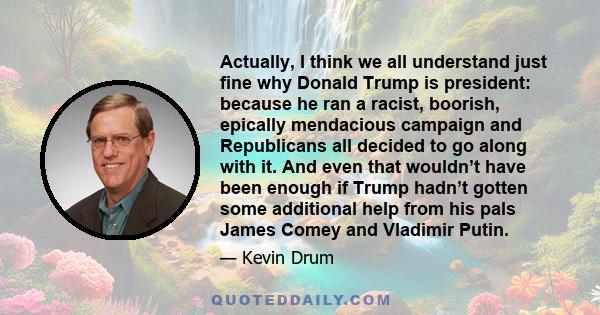 Actually, I think we all understand just fine why Donald Trump is president: because he ran a racist, boorish, epically mendacious campaign and Republicans all decided to go along with it. And even that wouldn't have been enough if Trump hadn't gotten some additional help from his pals James Comey and Vladimir Putin.

— Kevin Drum

QUOTEDDAILY.COM